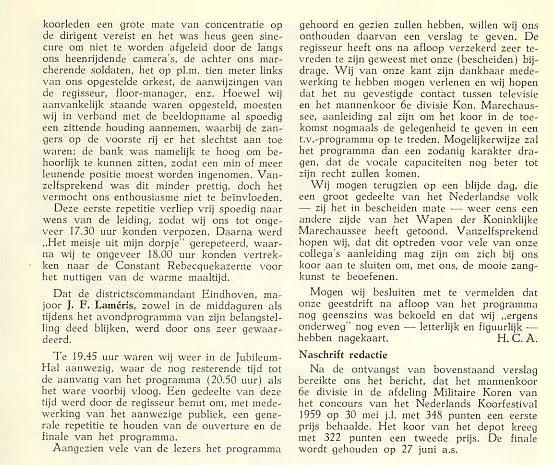 koorleden een grote mate van concentratie op de dirigent vereist en het was heus geen sinecure om niet te worden afgeleid door de langs ons heenrijdende camera's, de achter ons marcherende soldaten, het op pl.m. tien meter links van ons opgestelde orkest, de aanwijzingen van de regisseur, floor-manager, enz. Hoewel wij aanvankelijk staande waren opgesteld, moesten wij in verband met de beeldopname al spoedig een zittende houding aannemen, waarbij de zangers op de voorste rij er het slechtst aan toe waren; de bank was namelijk te hoog om behoorlijk te kunnen zitten, zodat een min of meer leunende positie moest worden ingenomen. Vanzelfsprekend was dit minder prettig, doch het vermocht ons enthousiasme niet te beïnvloeden.

Deze eerste repetitie verliep vrij spoedig naar wens van de leiding, zodat wij ons tot ongeveer 17.30 uur konden verpozen. Daarna werd „Het meisje uit mijn dorpje" gerepeteerd, waarna wij te ongeveer 18.00 uur konden vertrekken naar de Constant Rebecquekazerne voor het nuttigen van de warme maaltijd.

Dat de districtscommandant Eindhoven, majoor J. F. Laméris, zowel in de middaguren als tijdens het avondprogramma van zijn belangstelling deed blijken, werd door ons zeer gewaardeerd.

Te 19.45 uur waren wij weer in de Jubileum-Hal aanwezig, waar de nog resterende tijd tot de aanvang van het programma (20.50 uur) als het ware voorbij vloog. Een gedeelte van deze tijd werd door de regisseur benut om, met medewerking van het aanwezige publiek, een generale repetitie te houden van de ouverture en de finale van het programma.

Aangezien vele van de lezers het programma gehoord en gezien zullen hebben, willen wij ons onthouden daarvan een verslag te geven. De regisseur heeft ons na afloop verzekerd zeer tevreden te zijn geweest met onze (bescheiden) bijdrage. Wij van onze kant zijn dankbaar medewerking te hebben mogen verlenen en wij hopen dat het nu gevestigde contact tussen televisie en het mannenkoor 6e divisie Kon. Marechaussee, aanleiding zal zijn om het koor in de toekomst nogmaals de gelegenheid te geven in een t.v.-programma op te treden. Mogelijkerwijze zal het programma dan een zodanig karakter dragen, dat de vocale capaciteiten nog beter tot zijn recht zullen komen.

Wij mogen terugzien op een blijde dag, die een groot gedeelte van het Nederlandse volk — zij het in bescheiden mate — weer eens een andere zijde van het Wapen der Koninklijke Marechaussee heeft getoond. Vanzelfsprekend hopen wij, dat dit optreden voor vele van onze collega's aanleiding mag zijn om zich bij ons koor aan te sluiten om, met ons, de mooie zangkunst te beoefenen.

Mogen wij besluiten met te vermelden dat onze geestdrift na afloop van het programma nog geenszins was bekoeld en dat wij „ergens onderweg" nog even — letterlijk en figuurlijk — hebben nagekaart. H. C. A.

Naschrift redactie

Na de ontvangst van bovenstaand verslag bereikte ons het bericht, dat het mannenkoor 6e divisie in de afdeling Militaire Koren van het concours van het Nederlands Koorfestival 1959 op 30 mei j.l. met 348 punten een eerste prijs behaalde. Het koor van het depot kreeg met 322 punten een tweede prijs. De finale wordt gehouden op 27 juni a.s.